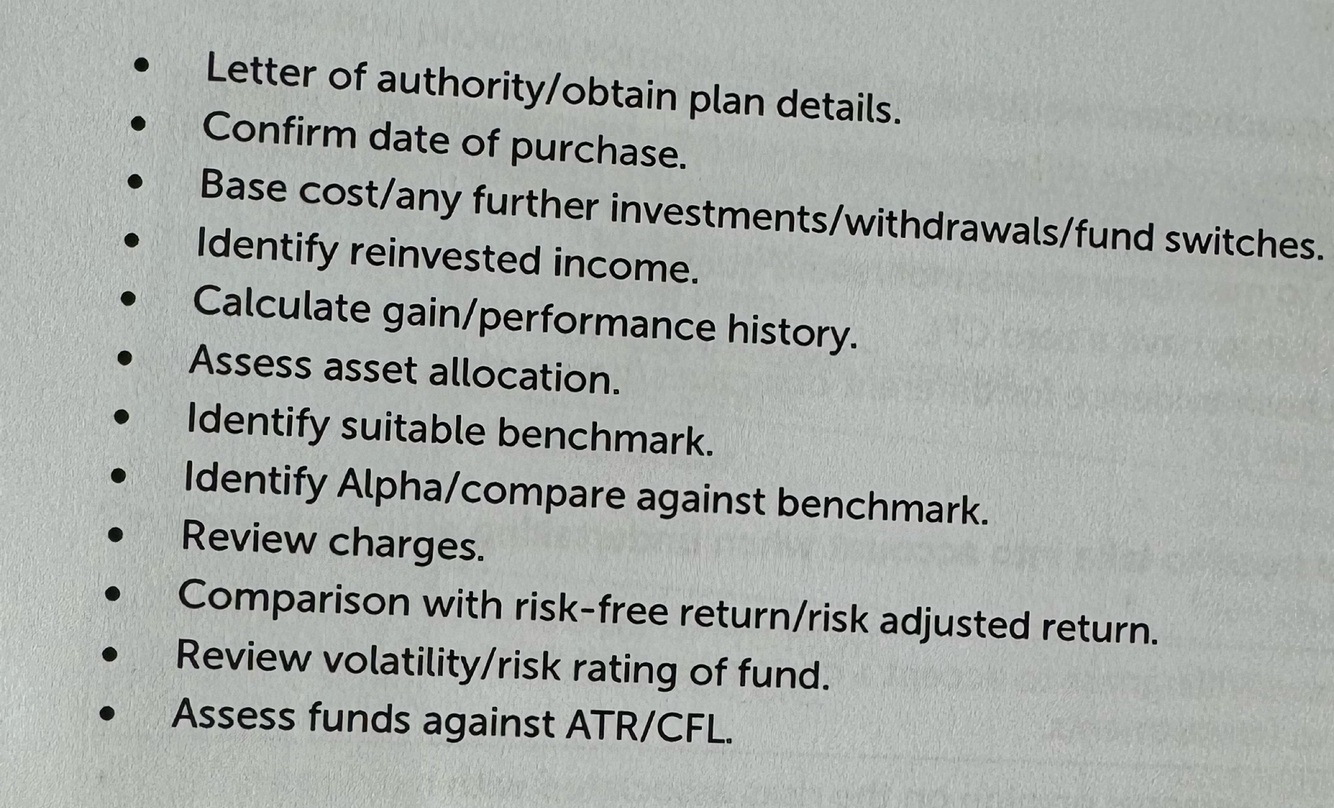 • Letter of authority/obtain plan details.
• Confirm date of purchase.
• Base cost/any further investments/withdrawals/fund switches.
• Identify reinvested income.
• Calculate gain/performance history.
• Assess asset allocation.
• Identify suitable benchmark.
• Identify Alpha/compare against benchmark.
• Review charges.
• Comparison with risk-free return/risk adjusted return.
• Review volatility/risk rating of fund.
• Assess funds against ATR/CFL.